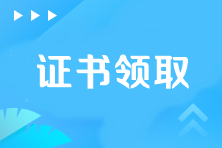 证书领取